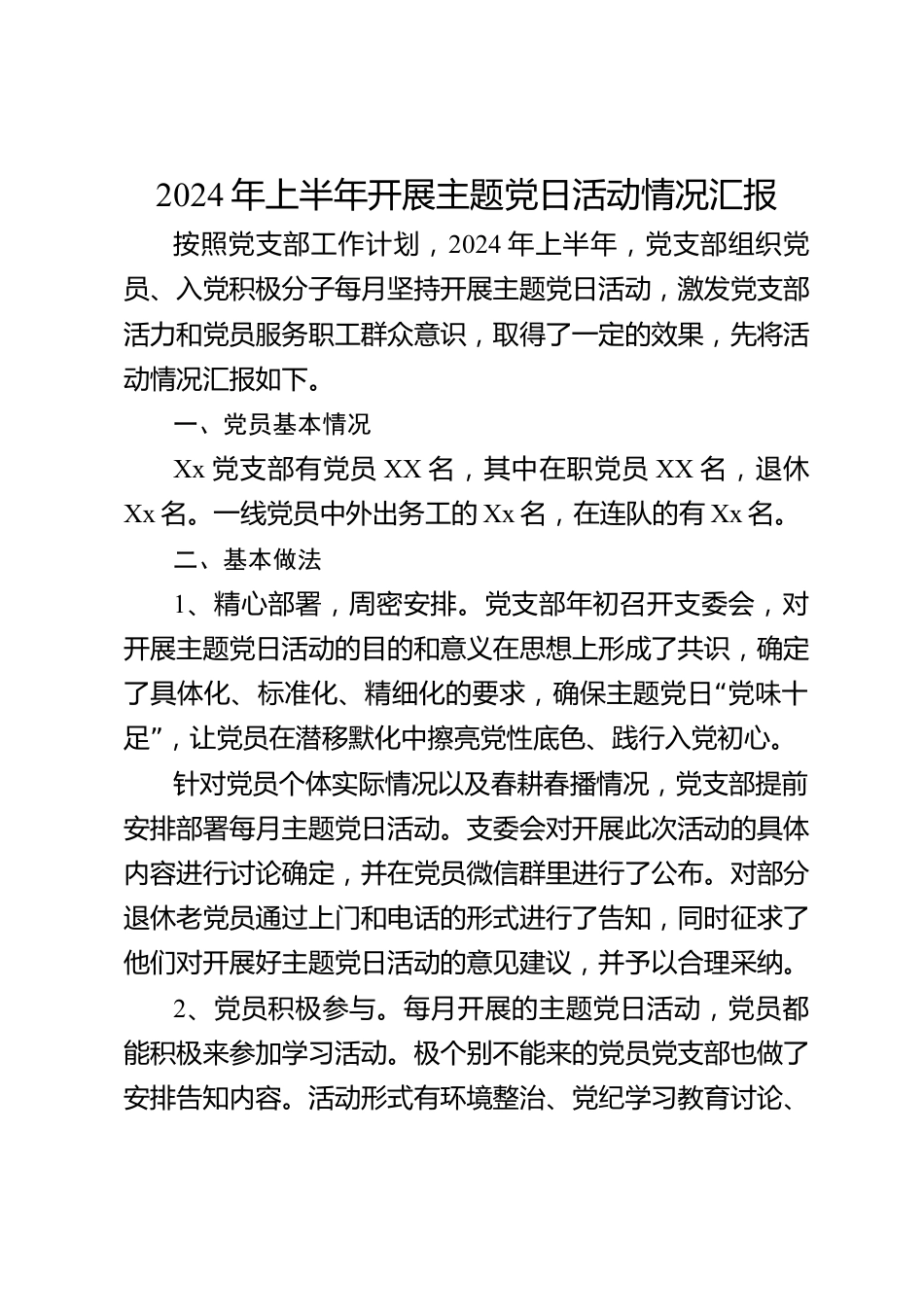 2024 年上半年开展主题党日活动情况汇报

按照党支部工作计划，2024 年上半年，党支部组织党员、入党积极分子每月坚持开展主题党日活动，激发党支部活力和党员服务职工群众意识，取得了一定的效果，先将活动情况汇报如下。

一、党员基本情况

Xx 党支部有党员 XX 名，其中在职党员 XX 名，退休 Xx 名。一线党员中外出务工的 Xx 名，在连队的有 Xx 名。

二、基本做法

1、精心部署，周密安排。党支部年初召开支委会，对开展主题党日活动的目的和意义在思想上形成了共识，确定了具体化、标准化、精细化的要求，确保主题党日“党味十足”，让党员在潜移默化中擦亮党性底色、践行入党初心。

针对党员个体实际情况以及春耕春播情况，党支部提前安排部署每月主题党日活动。支委会对开展此次活动的具体内容进行讨论确定，并在党员微信群里进行了公布。对部分退休老党员通过上门和电话的形式进行了告知，同时征求了他们对开展好主题党日活动的意见建议，并予以合理采纳。

2、党员积极参与。每月开展的主题党日活动，党员都能积极来参加学习活动。极个别不能来的党员党支部也做了安排告知内容。活动形式有环境整治、党纪学习教育讨论、